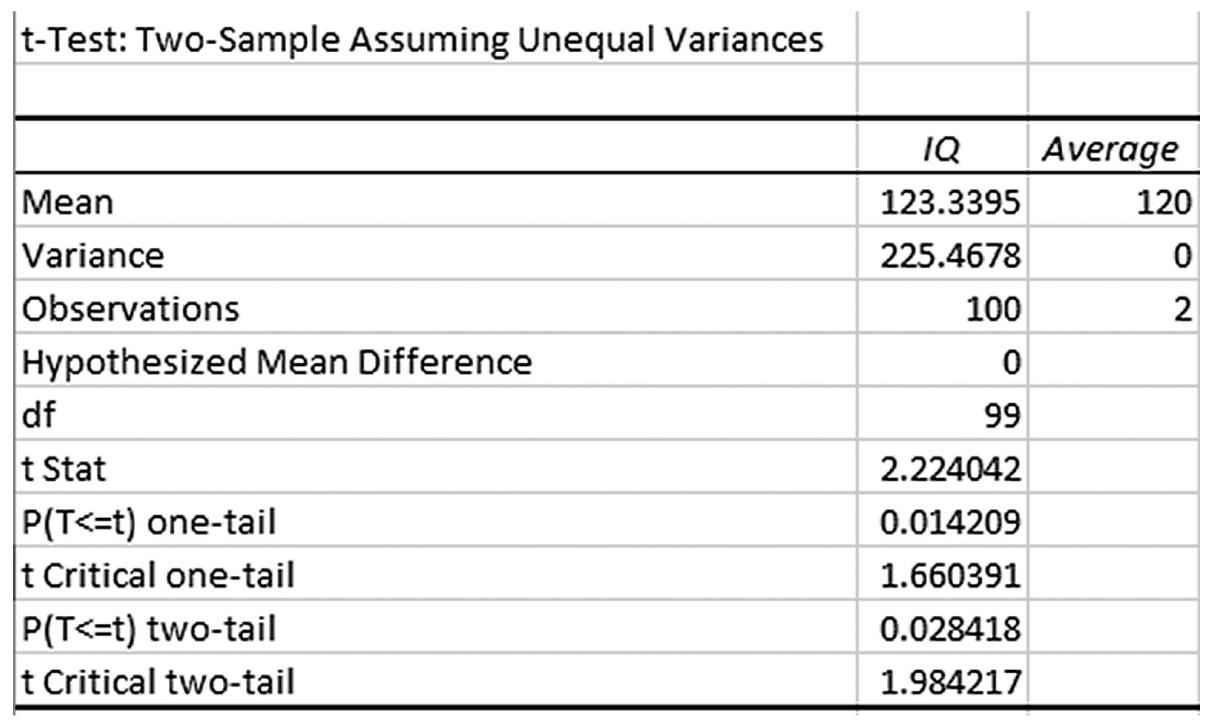 t-Test: Two-Sample Assuming Unequal Variances

| | IQ | Average |
|---|---|---|
| Mean | 123.3395 | 120 |
| Variance | 225.4678 | 0 |
| Observations | 100 | 2 |
| Hypothesized Mean Difference | 0 | |
| df | 99 | |
| t Stat | 2.224042 | |
| P(T<=t) one-tail | 0.014209 | |
| t Critical one-tail | 1.660391 | |
| P(T<=t) two-tail | 0.028418 | |
| t Critical two-tail | 1.984217 | |